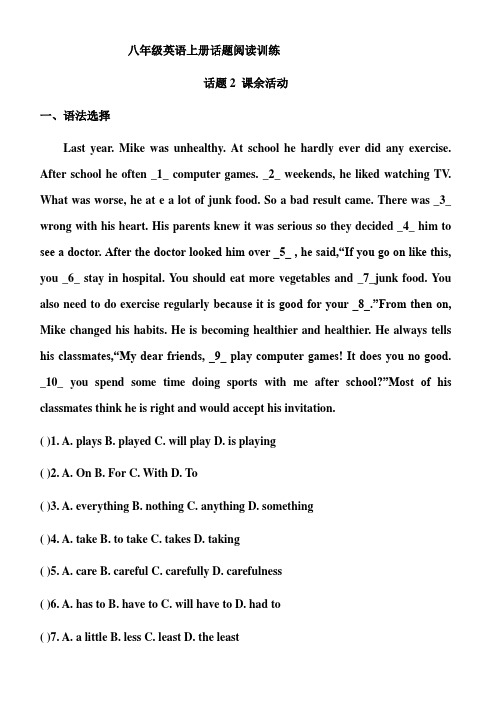 八年级英语上册话题阅读训练

话题 2 课余活动

一、语法选择

Last year. Mike was unhealthy. At school he hardly ever did any exercise. After school he often _1_ computer games. _2_ weekends, he liked watching TV. What was worse, he at e a lot of junk food. So a bad result came. There was _3_ wrong with his heart. His parents knew it was serious so they decided _4_ him to see a doctor. After the doctor looked him over _5_ , he said,“If you go on like this, you _6_ stay in hospital. You should eat more vegetables and _7_junk food. You also need to do exercise regularly because it is good for your _8_.”From then on, Mike changed his habits. He is becoming healthier and healthier. He always tells his classmates,“My dear friends, _9_ play computer games! It does you no good. _10_ you spend some time doing sports with me after school?”Most of his classmates think he is right and would accept his invitation.

( )1. A. plays B. played C. will play D. is playing

( )2. A. On B. For C. With D. To

( )3. A. everything B. nothing C. anything D. something

( )4. A. take B. to take C. takes D. taking

( )5. A. care B. careful C. carefully D. carefulness

( )6. A. has to B. have to C. will have to D. had to

( )7. A. a little B. less C. least D. the least